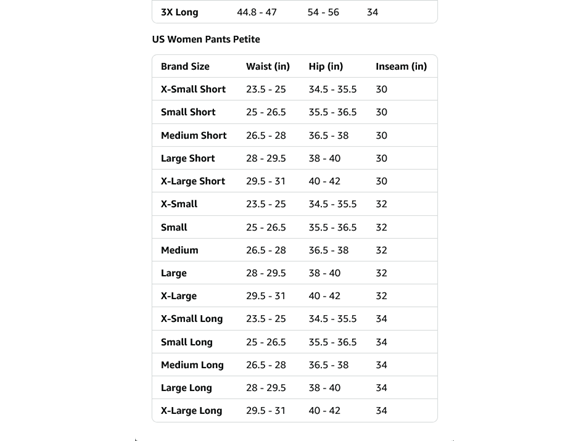 | 3X Long | 44.8 - 47 | 54 - 56 | 34 |
|---|---|---|---|

US Women Pants Petite

| Brand Size | Waist (in) | Hip (in) | Inseam (in) |
|---|---|---|---|
| X-Small Short | 23.5 - 25 | 34.5 - 35.5 | 30 |
| Small Short | 25 - 26.5 | 35.5 - 36.5 | 30 |
| Medium Short | 26.5 - 28 | 36.5 - 38 | 30 |
| Large Short | 28 - 29.5 | 38 - 40 | 30 |
| X-Large Short | 29.5 - 31 | 40 - 42 | 30 |
| X-Small | 23.5 - 25 | 34.5 - 35.5 | 32 |
| Small | 25 - 26.5 | 35.5 - 36.5 | 32 |
| Medium | 26.5 - 28 | 36.5 - 38 | 32 |
| Large | 28 - 29.5 | 38 - 40 | 32 |
| X-Large | 29.5 - 31 | 40 - 42 | 32 |
| X-Small Long | 23.5 - 25 | 34.5 - 35.5 | 34 |
| Small Long | 25 - 26.5 | 35.5 - 36.5 | 34 |
| Medium Long | 26.5 - 28 | 36.5 - 38 | 34 |
| Large Long | 28 - 29.5 | 38 - 40 | 34 |
| X-Large Long | 29.5 - 31 | 40 - 42 | 34 |